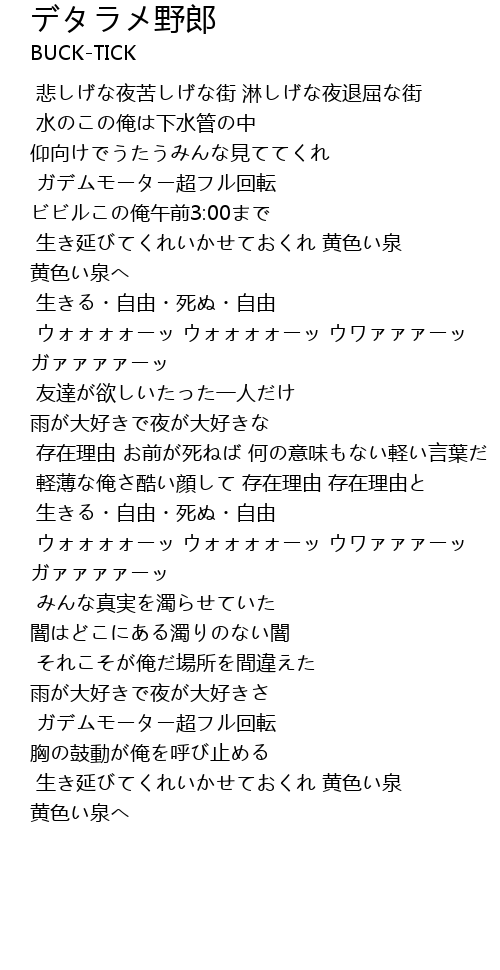 デタラメ野郎
BUCK-TICK

悲しげな夜苦しげな街 淋しげな夜退屈な街
水のこの俺は下水管の中
仰向けでうたうみんな見ててくれ
ガデムモーター超フル回転
ビビルこの俺午前3:00まで
生き延びてくれいかせておくれ 黄色い泉
黄色い泉へ
生きる・自由・死ぬ・自由
ウォォォォーッ ウォォォォーッ ウワァァァーッ
ガァァァァーッ
友達が欲しいたった一人だけ
雨が大好きで夜が大好きな
存在理由 お前が死ねば 何の意味もない軽い言葉だ
軽薄な俺さ酷い顔して 存在理由 存在理由と
生きる・自由・死ぬ・自由
ウォォォォーッ ウォォォォーッ ウワァァァーッ
ガァァァァーッ
みんな真実を濁らせていた
闇はどこにある濁りのない闇
それこそが俺だ場所を間違えた
雨が大好きで夜が大好きさ
ガデムモーター超フル回転
胸の鼓動が俺を呼び止める
生き延びてくれいかせておくれ 黄色い泉
黄色い泉へ